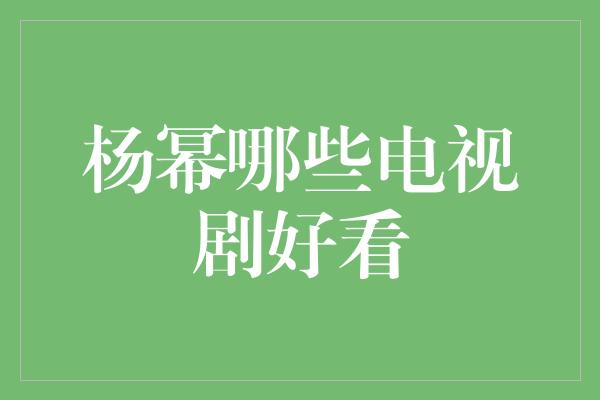 杨幂哪些电视剧好看